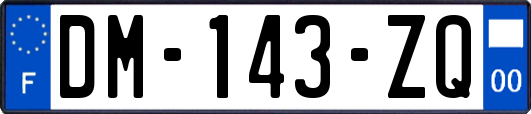 F

DM-143-ZQ

00